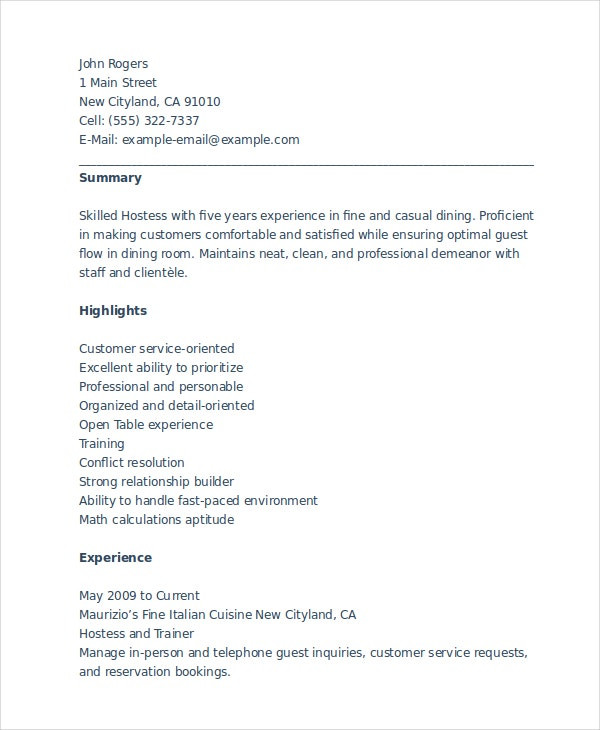 John Rogers
1 Main Street
New Cityland, CA 91010
Cell: (555) 322-7337
E-Mail: example-email@example.com

Summary

Skilled Hostess with five years experience in fine and casual dining. Proficient in making customers comfortable and satisfied while ensuring optimal guest flow in dining room. Maintains neat, clean, and professional demeanor with staff and clientèle.

Highlights

Customer service-oriented
Excellent ability to prioritize
Professional and personable
Organized and detail-oriented
Open Table experience
Training
Conflict resolution
Strong relationship builder
Ability to handle fast-paced environment
Math calculations aptitude

Experience

May 2009 to Current
Maurizio's Fine Italian Cuisine New Cityland, CA
Hostess and Trainer
Manage in-person and telephone guest inquiries, customer service requests, and reservation bookings.